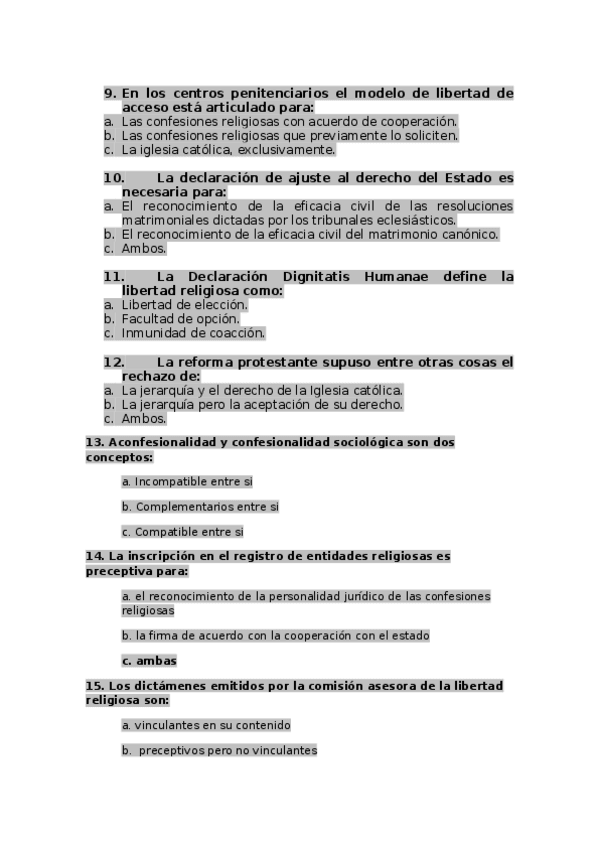 9. En los centros penitenciarios el modelo de libertad de acceso está articulado para:
a. Las confesiones religiosas con acuerdo de cooperación.
b. Las confesiones religiosas que previamente lo soliciten.
c. La iglesia católica, exclusivamente.

10. La declaración de ajuste al derecho del Estado es necesaria para:
a. El reconocimiento de la eficacia civil de las resoluciones matrimoniales dictadas por los tribunales eclesiásticos.
b. El reconocimiento de la eficacia civil del matrimonio canónico.
c. Ambos.

11. La Declaración Dignitatis Humanae define la libertad religiosa como:
a. Libertad de elección.
b. Facultad de opción.
c. Inmunidad de coacción.

12. La reforma protestante supuso entre otras cosas el rechazo de:
a. La jerarquía y el derecho de la Iglesia católica.
b. La jerarquía pero la aceptación de su derecho.
c. Ambos.

13. Aconfesionalidad y confesionalidad sociológica son dos conceptos:

a. Incompatible entre si

b. Complementarios entre si

c. Compatible entre si

14. La inscripción en el registro de entidades religiosas es preceptiva para:

a. el reconocimiento de la personalidad jurídico de las confesiones religiosas

b. la firma de acuerdo con la cooperación con el estado

c. ambas

15. Los dictámenes emitidos por la comisión asesora de la libertad religiosa son:

a. vinculantes en su contenido

b. preceptivos pero no vinculantes